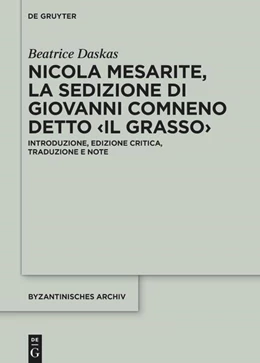 DE GRUYTER

Beatrice Daskas

NICOLA MESARITE, LA SEDIZIONE DI GIOVANNI COMNENO DETTO ‹IL GRASSO›

INTRODUZIONE, EDIZIONE CRITICA, TRADUZIONE E NOTE

BYZANTINISCHES ARCHIV

DE G